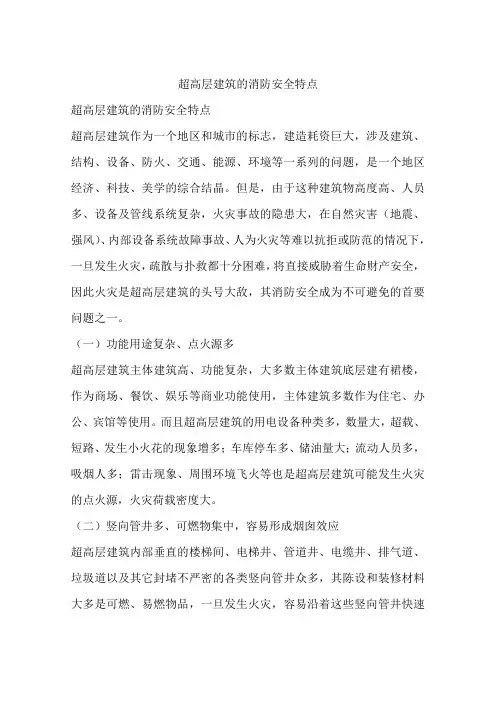 超高层建筑的消防安全特点

超高层建筑的消防安全特点

超高层建筑作为一个地区和城市的标志，建造耗资巨大，涉及建筑、结构、设备、防火、交通、能源、环境等一系列的问题，是一个地区经济、科技、美学的综合结晶。但是，由于这种建筑物高度高、人员多、设备及管线系统复杂，火灾事故的隐患大，在自然灾害（地震、强风）、内部设备系统故障事故、人为火灾等难以抗拒或防范的情况下，一旦发生火灾，疏散与扑救都十分困难，将直接威胁着生命财产安全，因此火灾是超高层建筑的头号大敌，其消防安全成为不可避免的首要问题之一。

（一）功能用途复杂、点火源多

超高层建筑主体建筑高、功能复杂，大多数主体建筑底层建有裙楼，作为商场、餐饮、娱乐等商业功能使用，主体建筑多数作为住宅、办公、宾馆等使用。而且超高层建筑的用电设备种类多，数量大，超载、短路、发生小火花的现象增多；车库停车多、储油量大；流动人员多，吸烟人多；雷击现象、周围环境飞火等也是超高层建筑可能发生火灾的点火源，火灾荷载密度大。

（二）竖向管井多、可燃物集中，容易形成烟囱效应

超高层建筑内部垂直的楼梯间、电梯井、管道井、电缆井、排气道、垃圾道以及其它封堵不严密的各类竖向管井众多，其陈设和装修材料大多是可燃、易燃物品，一旦发生火灾，容易沿着这些竖向管井快速